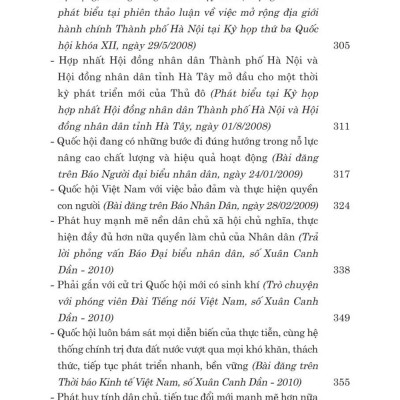 phát biểu tại phiên thảo luận về việc mở rộng địa giới hành chính Thành phố Hà Nội tại Kỳ họp thứ ba Quốc hội khóa XII, ngày 29/5/2008) 305

- Hợp nhất Hội đồng nhân dân Thành phố Hà Nội và Hội đồng nhân dân tỉnh Hà Tây mở đầu cho một thời kỳ phát triển mới của Thủ đô (Phát biểu tại Kỳ họp hợp nhất Hội đồng nhân dân Thành phố Hà Nội và Hội đồng nhân dân tỉnh Hà Tây, ngày 01/8/2008) 311

- Quốc hội đang có những bước đi đúng hướng trong nỗ lực nâng cao chất lượng và hiệu quả hoạt động (Bài đăng trên Báo Người đại biểu nhân dân, ngày 24/01/2009) 317

- Quốc hội Việt Nam với việc bảo đảm và thực hiện quyền con người (Bài đăng trên Báo Nhân Dân, ngày 28/02/2009) 324

- Phát huy mạnh mẽ nền dân chủ xã hội chủ nghĩa, thực hiện đầy đủ hơn nữa quyền làm chủ của Nhân dân (Trả lời phỏng vấn Báo Đại biểu nhân dân, số Xuân Canh Dần - 2010) 338

- Phải gắn với cử tri Quốc hội mới có sinh khí (Trò chuyện với phóng viên Đài Tiếng nói Việt Nam, số Xuân Canh Dần - 2010) 349

- Quốc hội luôn bám sát mọi diễn biến của thực tiễn, cùng hệ thống chính trị đưa đất nước vượt qua mọi khó khăn, thách thức, tiếp tục phát triển nhanh, bền vững (Bài đăng trên Thời báo Kinh tế Việt Nam, số Xuân Canh Dần - 2010) 355

- Phát huy tính dân chủ, tiếp tục đổi mới mạnh mẽ hơn nữa